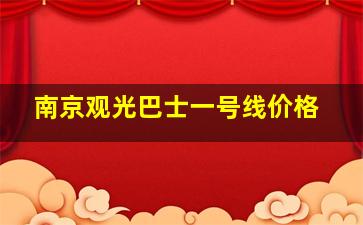 南京观光巴士一号线价格